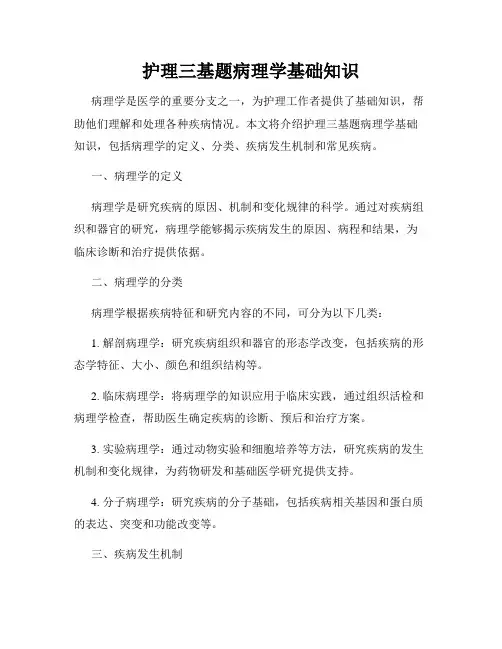 护理三基题病理学基础知识

病理学是医学的重要分支之一，为护理工作者提供了基础知识，帮助他们理解和处理各种疾病情况。本文将介绍护理三基题病理学基础知识，包括病理学的定义、分类、疾病发生机制和常见疾病。

一、病理学的定义

病理学是研究疾病的原因、机制和变化规律的科学。通过对疾病组织和器官的研究，病理学能够揭示疾病发生的原因、病程和结果，为临床诊断和治疗提供依据。

二、病理学的分类

病理学根据疾病特征和研究内容的不同，可分为以下几类：

1. 解剖病理学：研究疾病组织和器官的形态学改变，包括疾病的形态学特征、大小、颜色和组织结构等。

2. 临床病理学：将病理学的知识应用于临床实践，通过组织活检和病理学检查，帮助医生确定疾病的诊断、预后和治疗方案。

3. 实验病理学：通过动物实验和细胞培养等方法，研究疾病的发生机制和变化规律，为药物研发和基础医学研究提供支持。

4. 分子病理学：研究疾病的分子基础，包括疾病相关基因和蛋白质的表达、突变和功能改变等。

三、疾病发生机制